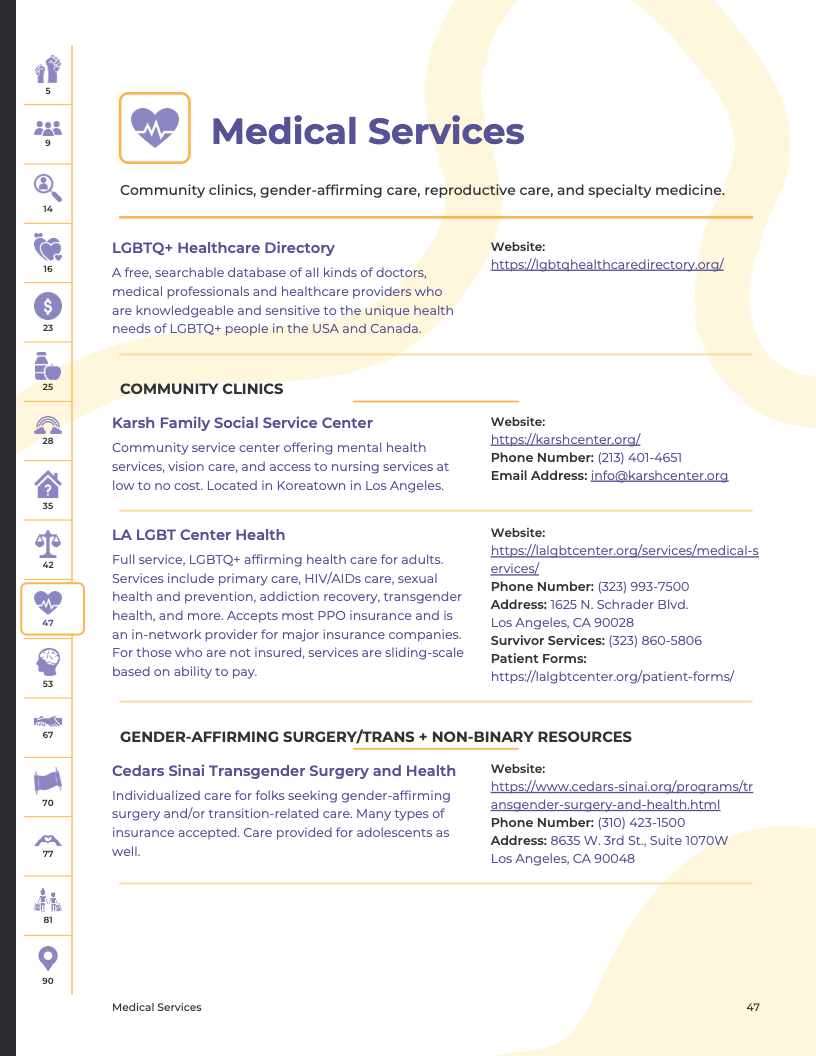 5

9

14

16

23

25

28

35

42

47

53

67

70

77

81

90

Medical Services

Community clinics, gender-affirming care, reproductive care, and specialty medicine.

LGBTQ+ Healthcare Directory

A free, searchable database of all kinds of doctors, medical professionals and healthcare providers who are knowledgeable and sensitive to the unique health needs of LGBTQ+ people in the USA and Canada.

Website:
https://lgbtqhealthcaredirectory.org/

COMMUNITY CLINICS

Karsh Family Social Service Center

Community service center offering mental health services, vision care, and access to nursing services at low to no cost. Located in Koreatown in Los Angeles.

Website:
https://karshcenter.org/
Phone Number: (213) 401-4651
Email Address: info@karshcenter.org

LA LGBT Center Health

Full service, LGBTQ+ affirming health care for adults. Services include primary care, HIV/AIDs care, sexual health and prevention, addiction recovery, transgender health, and more. Accepts most PPO insurance and is an in-network provider for major insurance companies. For those who are not insured, services are sliding-scale based on ability to pay.

Website:
https://lalgbtcenter.org/services/medical-services/
Phone Number: (323) 993-7500
Address: 1625 N. Schrader Blvd. Los Angeles, CA 90028
Survivor Services: (323) 860-5806
Patient Forms:
https://lalgbtcenter.org/patient-forms/

GENDER-AFFIRMING SURGERY/TRANS + NON-BINARY RESOURCES

Cedars Sinai Transgender Surgery and Health

Individualized care for folks seeking gender-affirming surgery and/or transition-related care. Many types of insurance accepted. Care provided for adolescents as well.

Website:
https://www.cedars-sinai.org/programs/transgender-surgery-and-health.html
Phone Number: (310) 423-1500
Address: 8635 W. 3rd St., Suite 1070W Los Angeles, CA 90048

Medical Services

47